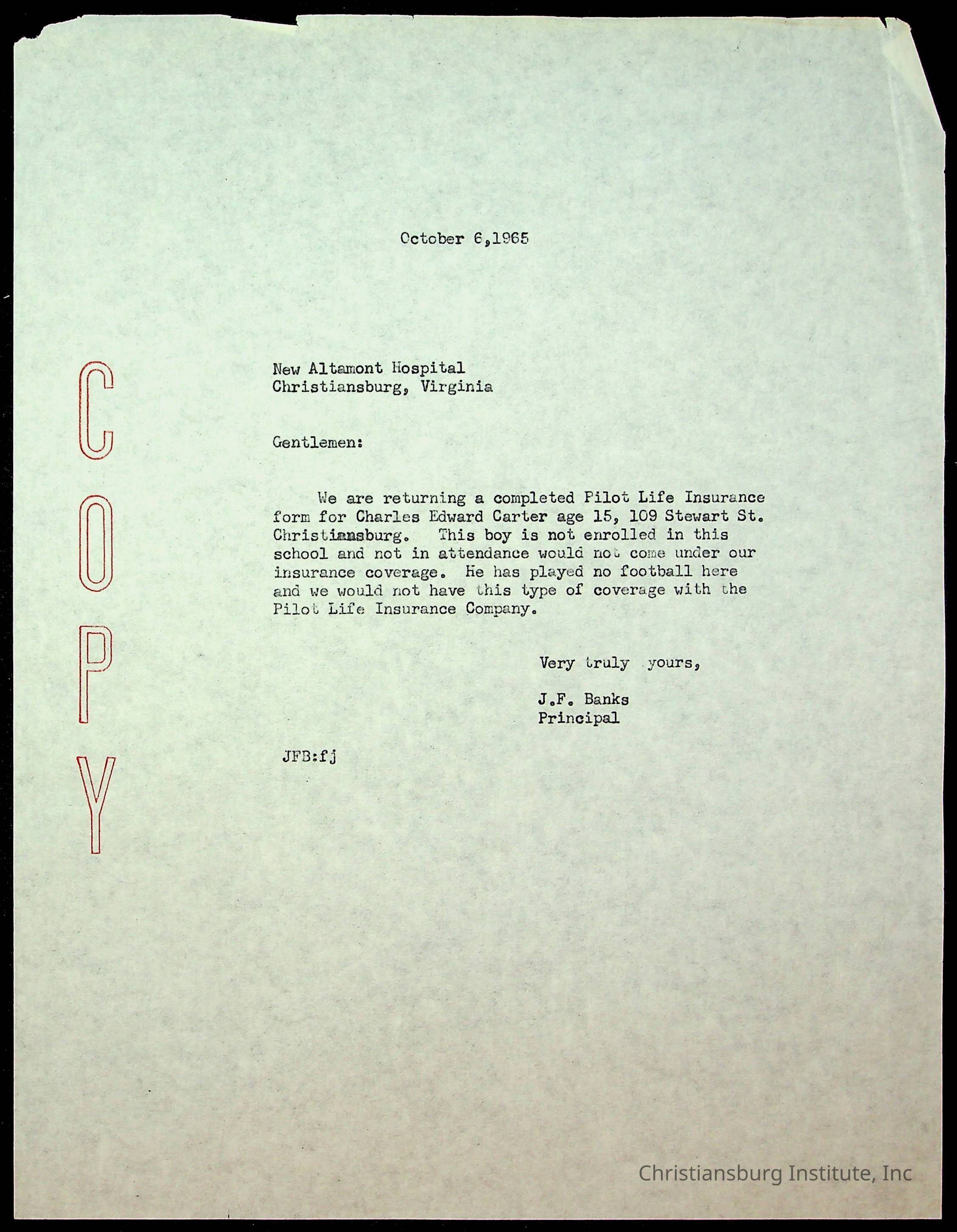 October 6,1965

COPY

New Altamont Hospital
Christiansburg, Virginia

Gentlemen:

We are returning a completed Pilot Life Insurance form for Charles Edward Carter age 15, 109 Stewart St. Christiansburg. This boy is not enrolled in this school and not in attendance would not come under our insurance coverage. He has played no football here and we would not have this type of coverage with the Pilot Life Insurance Company.

Very truly yours,

J.F. Banks
Principal

JFB:fj

Christiansburg Institute, Inc